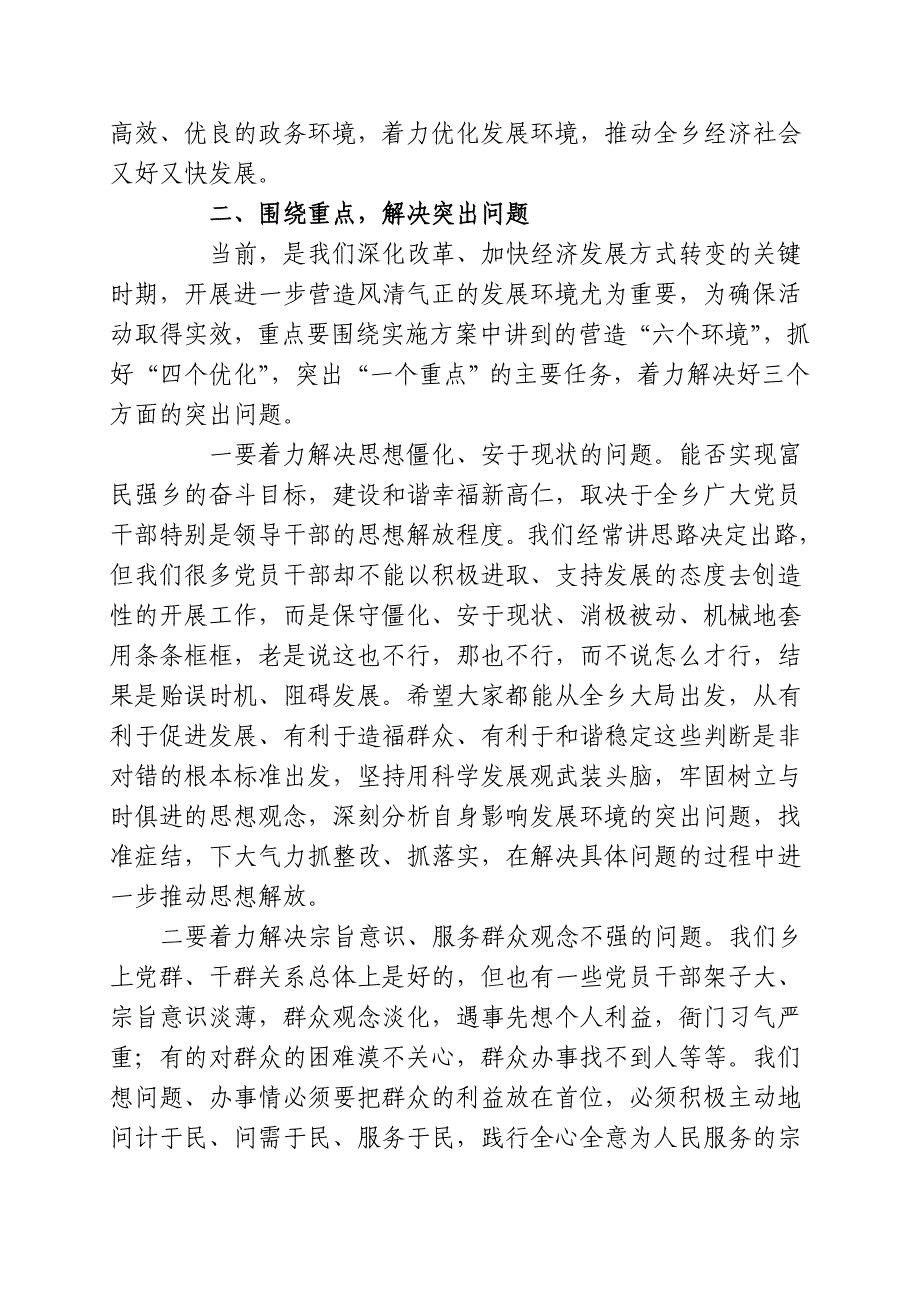 高效、优良的政务环境，着力优化发展环境，推动全乡经济社会又好又快发展。

二、围绕重点，解决突出问题

当前，是我们深化改革、加快经济发展方式转变的关键时期，开展进一步营造风清气正的发展环境尤为重要，为确保活动取得实效，重点要围绕实施方案中讲到的营造“六个环境”，抓好“四个优化”，突出“一个重点”的主要任务，着力解决好三个方面的突出问题。

一要着力解决思想僵化、安于现状的问题。能否实现富民强乡的奋斗目标，建设和谐幸福新高仁，取决于全乡广大党员干部特别是领导干部的思想解放程度。我们经常讲思路决定出路，但我们很多党员干部却不能以积极进取、支持发展的态度去创造性的开展工作，而是保守僵化、安于现状、消极被动、机械地套用条条框框，老是说这也不行，那也不行，而不说怎么才行，结果是贻误时机、阻碍发展。希望大家都能从全乡大局出发，从有利于促进发展、有利于造福群众、有利于和谐稳定这些判断是非对错的根本标准出发，坚持用科学发展观武装头脑，牢固树立与时俱进的思想观念，深刻分析自身影响发展环境的突出问题，找准症结，下大气力抓整改、抓落实，在解决具体问题的过程中进一步推动思想解放。

二要着力解决宗旨意识、服务群众观念不强的问题。我们乡上党群、干群关系总体上是好的，但也有一些党员干部架子大、宗旨意识淡薄，群众观念淡化，遇事先想个人利益，衙门习气严重；有的对群众的困难漠不关心，群众办事找不到人等等。我们想问题、办事情必须要把群众的利益放在首位，必须积极主动地问计于民、问需于民、服务于民，践行全心全意为人民服务的宗